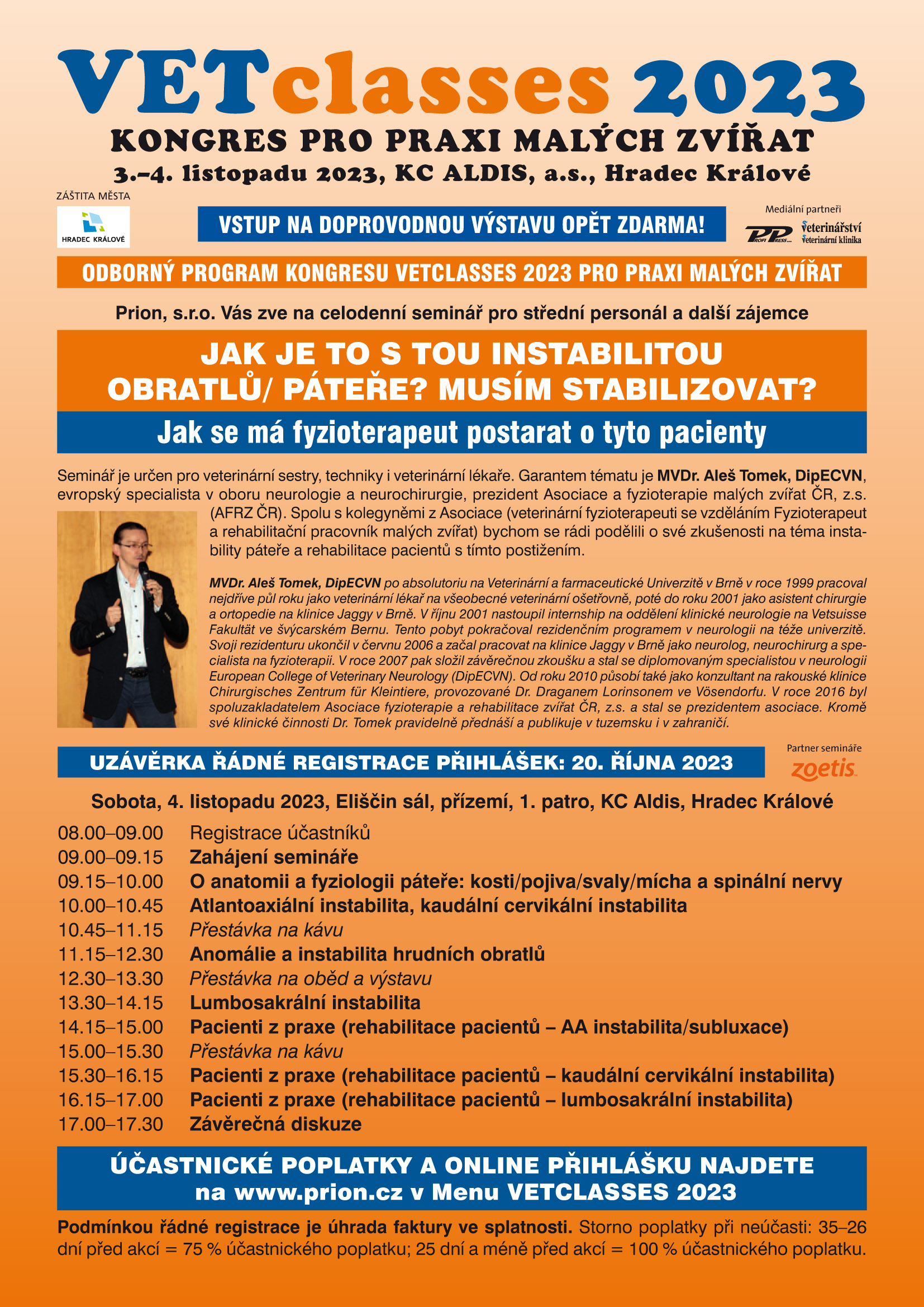 VETclasses 2023

KONGRES PRO PRAXI MALÝCH ZVÍŘAT

3.–4. listopadu 2023, KC ALDIS, a.s., Hradec Králové

ZÁŠTITA MĚSTA

HRADEC KRÁLOVÉ

VSTUP NA DOPROVODNOU VÝSTAVU OPĚT ZDARMA!

Mediální partneři

PROFI PRESS

Veterinářství
Veterinární klinika

ODBORNÝ PROGRAM KONGRESU VETCLASSES 2023 PRO PRAXI MALÝCH ZVÍŘAT

Prion, s.r.o. Vás zve na celodenní seminář pro střední personál a další zájemce

JAK JE TO S TOU INSTABILITOU OBRATLŮ/ PÁTEŘE? MUSÍM STABILIZOVAT?

Jak se má fyzioterapeut postarat o tyto pacienty

Seminář je určen pro veterinární sestry, techniky i veterinární lékaře. Garantem tématu je MVDr. Aleš Tomek, DipECVN, evropský specialista v oboru neurologie a neurochirurgie, prezident Asociace a fyzioterapie malých zvířat ČR, z.s. (AFRZ ČR). Spolu s kolegyněmi z Asociace (veterinární fyzioterapeuti se vzděláním Fyzioterapeut a rehabilitační pracovník malých zvířat) bychom se rádi podělili o své zkušenosti na téma instability páteře a rehabilitace pacientů s tímto postižením.

MVDr. Aleš Tomek, DipECVN po absolutoriu na Veterinární a farmaceutické Univerzitě v Brně v roce 1999 pracoval nejdříve půl roku jako veterinární lékař na všeobecné veterinární ošetřovně, poté do roku 2001 jako asistent chirurgie a ortopedie na klinice Jaggy v Brně. V říjnu 2001 nastoupil internship na oddělení klinické neurologie na Vetsuisse Fakultät ve švýcarském Bernu. Tento pobyt pokračoval rezidenčním programem v neurologii na téže univerzitě. Svoji rezidenturu ukončil v červnu 2006 a začal pracovat na klinice Jaggy v Brně jako neurolog, neurochirurg a specialista na fyzioterapii. V roce 2007 pak složil závěrečnou zkoušku a stal se diplomovaným specialistou v neurologii European College of Veterinary Neurology (DipECVN). Od roku 2010 působí také jako konzultant na rakouské klinice Chirurgisches Zentrum für Kleintiere, provozované Dr. Draganem Lorinsonem ve Vösendorfu. V roce 2016 byl spoluzakladatelem Asociace fyzioterapie a rehabilitace zvířat ČR, z.s. a stal se prezidentem asociace. Kromě své klinické činnosti Dr. Tomek pravidelně přednáší a publikuje v tuzemsku i v zahraničí.

UZÁVĚRKA ŘÁDNÉ REGISTRACE PŘIHLÁŠEK: 20. ŘÍJNA 2023

Partner semináře

zoetis

Sobota, 4. listopadu 2023, Eliščin sál, přízemí, 1. patro, KC Aldis, Hradec Králové

08.00–09.00 Registrace účastníků
09.00–09.15 Zahájení semináře
09.15–10.00 O anatomii a fyziologii páteře: kosti/pojiva/svaly/mícha a spinální nervy
10.00–10.45 Atlantoaxiální instabilita, kaudální cervikální instabilita
10.45–11.15 Přestávka na kávu
11.15–12.30 Anomálie a instabilita hrudních obratlů
12.30–13.30 Přestávka na oběd a výstavu
13.30–14.15 Lumbosakrální instabilita
14.15–15.00 Pacienti z praxe (rehabilitace pacientů – AA instabilita/subluxace)
15.00–15.30 Přestávka na kávu
15.30–16.15 Pacienti z praxe (rehabilitace pacientů – kaudální cervikální instabilita)
16.15–17.00 Pacienti z praxe (rehabilitace pacientů – lumbosakrální instabilita)
17.00–17.30 Závěrečná diskuze

ÚČASTNICKÉ POPLATKY A ONLINE PŘIHLÁŠKU NAJDETE na www.prion.cz v Menu VETCLASSES 2023

Podmínkou řádné registrace je úhrada faktury ve splatnosti. Storno poplatky při neúčasti: 35–26 dní před akcí = 75 % účastnického poplatku; 25 dní a méně před akcí = 100 % účastnického poplatku.